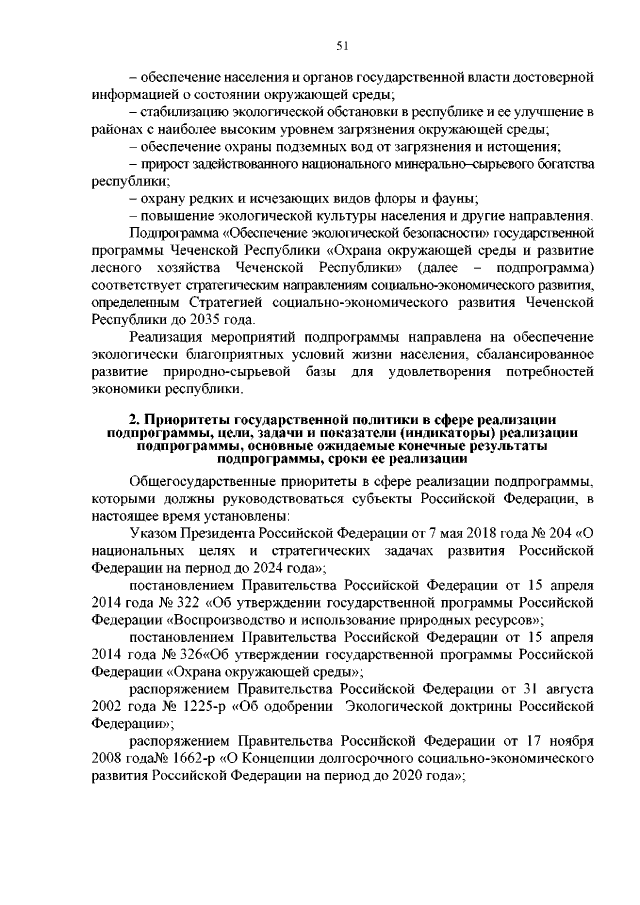 51

– обеспечение населения и органов государственной власти достоверной информацией о состоянии окружающей среды;

– стабилизацию экологической обстановки в республике и ее улучшение в районах с наиболее высоким уровнем загрязнения окружающей среды;

– обеспечение охраны подземных вод от загрязнения и истощения;

– прирост задействованного национального минерально–сырьевого богатства республики;

– охрану редких и исчезающих видов флоры и фауны;

– повышение экологической культуры населения и другие направления.

Подпрограмма «Обеспечение экологической безопасности» государственной программы Чеченской Республики «Охрана окружающей среды и развитие лесного хозяйства Чеченской Республики» (далее – подпрограмма) соответствует стратегическим направлениям социально-экономического развития, определенным Стратегией социально-экономического развития Чеченской Республики до 2035 года.

Реализация мероприятий подпрограммы направлена на обеспечение экологически благоприятных условий жизни населения, сбалансированное развитие природно-сырьевой базы для удовлетворения потребностей экономики республики.

2. Приоритеты государственной политики в сфере реализации подпрограммы, цели, задачи и показатели (индикаторы) реализации подпрограммы, основные ожидаемые конечные результаты подпрограммы, сроки ее реализации

Общегосударственные приоритеты в сфере реализации подпрограммы, которыми должны руководствоваться субъекты Российской Федерации, в настоящее время установлены:

Указом Президента Российской Федерации от 7 мая 2018 года № 204 «О национальных целях и стратегических задачах развития Российской Федерации на период до 2024 года»;

постановлением Правительства Российской Федерации от 15 апреля 2014 года № 322 «Об утверждении государственной программы Российской Федерации «Воспроизводство и использование природных ресурсов»;

постановлением Правительства Российской Федерации от 15 апреля 2014 года № 326«Об утверждении государственной программы Российской Федерации «Охрана окружающей среды»;

распоряжением Правительства Российской Федерации от 31 августа 2002 года № 1225-р «Об одобрении Экологической доктрины Российской Федерации»;

распоряжением Правительства Российской Федерации от 17 ноября 2008 года№ 1662-р «О Концепции долгосрочного социально-экономического развития Российской Федерации на период до 2020 года»;